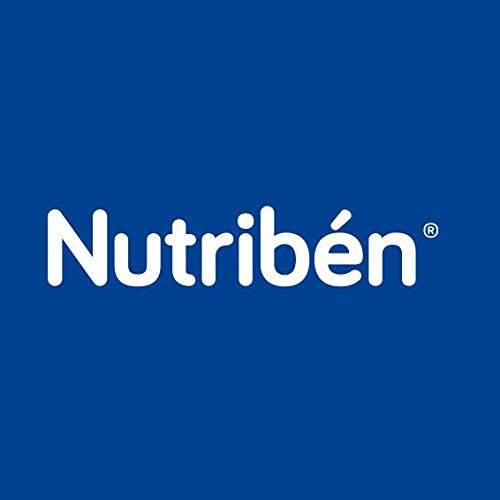 Nutribén®